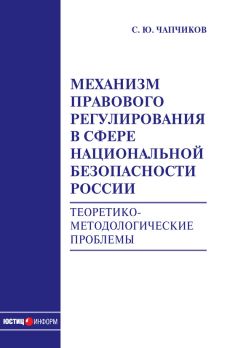 С. Ю. ЧАПЧИКОВ

МЕХАНИЗМ ПРАВОВОГО РЕГУЛИРОВАНИЯ В СФЕРЕ НАЦИОНАЛЬНОЙ БЕЗОПАСНОСТИ РОССИИ

ТЕОРЕТИКО-МЕТОДОЛОГИЧЕСКИЕ ПРОБЛЕМЫ

ЮСТИЦ ИНФОРМ